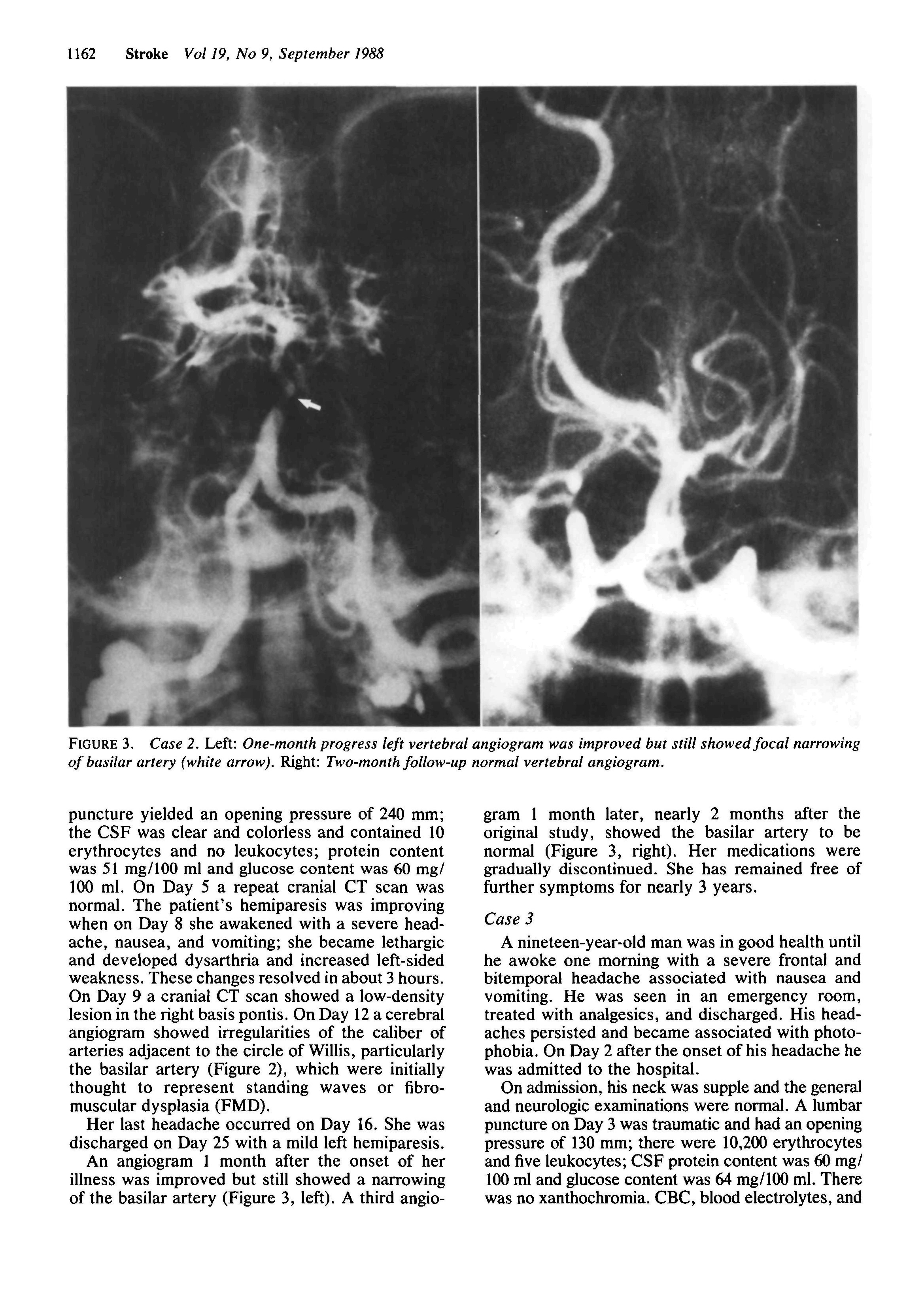 1162 Stroke Vol 19, No 9, September 1988

FIGURE 3. Case 2. Left: One-month progress left vertebral angiogram was improved but still showed focal narrowing of basilar artery (white arrow). Right: Two-month follow-up normal vertebral angiogram.

puncture yielded an opening pressure of 240 mm; the CSF was clear and colorless and contained 10 erythrocytes and no leukocytes; protein content was 51 mg/100 ml and glucose content was 60 mg/100 ml. On Day 5 a repeat cranial CT scan was normal. The patient's hemiparesis was improving when on Day 8 she awakened with a severe headache, nausea, and vomiting; she became lethargic and developed dysarthria and increased left-sided weakness. These changes resolved in about 3 hours. On Day 9 a cranial CT scan showed a low-density lesion in the right basis pontis. On Day 12 a cerebral angiogram showed irregularities of the caliber of arteries adjacent to the circle of Willis, particularly the basilar artery (Figure 2), which were initially thought to represent standing waves or fibromuscular dysplasia (FMD).

Her last headache occurred on Day 16. She was discharged on Day 25 with a mild left hemiparesis.

An angiogram 1 month after the onset of her illness was improved but still showed a narrowing of the basilar artery (Figure 3, left). A third angiogram 1 month later, nearly 2 months after the original study, showed the basilar artery to be normal (Figure 3, right). Her medications were gradually discontinued. She has remained free of further symptoms for nearly 3 years.

Case 3

A nineteen-year-old man was in good health until he awoke one morning with a severe frontal and bitemporal headache associated with nausea and vomiting. He was seen in an emergency room, treated with analgesics, and discharged. His headaches persisted and became associated with photophobia. On Day 2 after the onset of his headache he was admitted to the hospital.

On admission, his neck was supple and the general and neurologic examinations were normal. A lumbar puncture on Day 3 was traumatic and had an opening pressure of 130 mm; there were 10,200 erythrocytes and five leukocytes; CSF protein content was 60 mg/100 ml and glucose content was 64 mg/100 ml. There was no xanthochromia. CBC, blood electrolytes, and